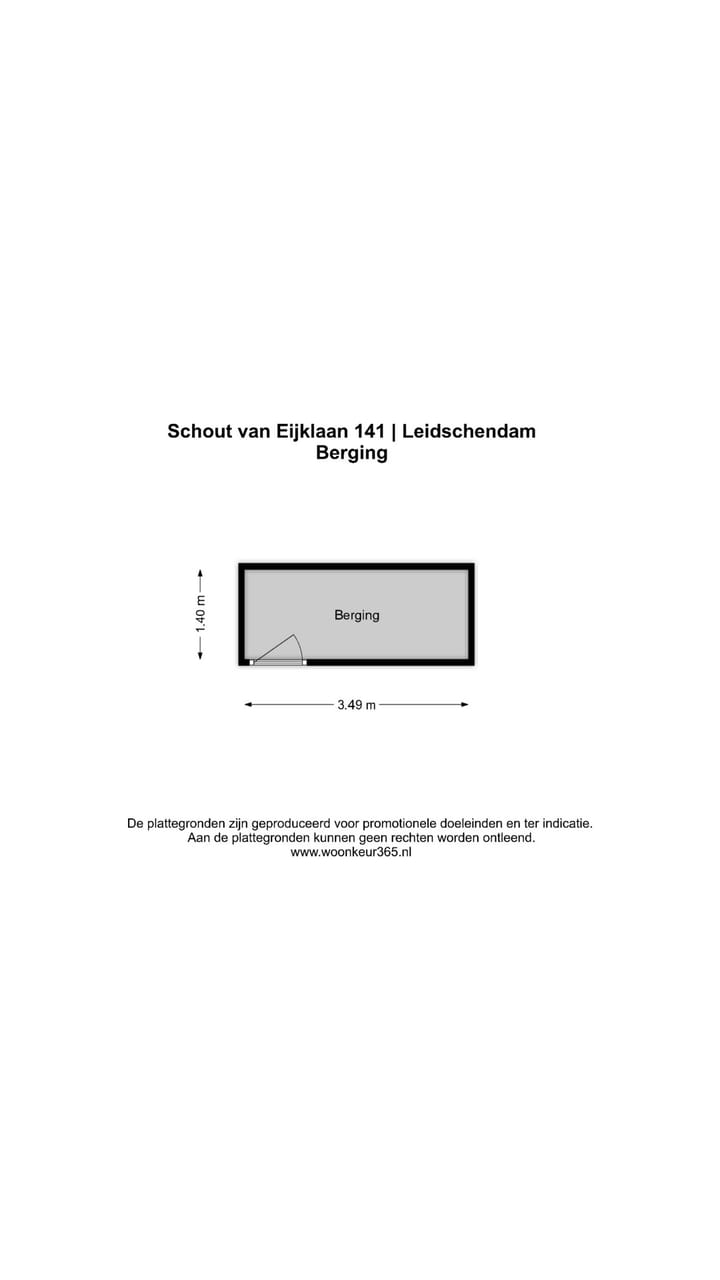 Schout van Eijklaan 141 | Leidschendam
Berging

1.40 m

Berging

3.49 m

De plattegronden zijn geproduceerd voor promotionele doeleinden en ter indicatie.
Aan de plattegronden kunnen geen rechten worden ontleend.
www.woonkeur365.nl